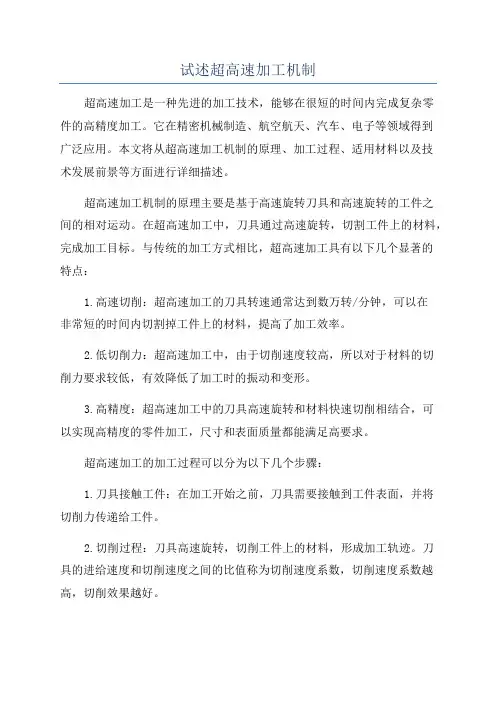 试述超高速加工机制

超高速加工是一种先进的加工技术，能够在很短的时间内完成复杂零件的高精度加工。它在精密机械制造、航空航天、汽车、电子等领域得到广泛应用。本文将从超高速加工机制的原理、加工过程、适用材料以及技术发展前景等方面进行详细描述。

超高速加工机制的原理主要是基于高速旋转刀具和高速旋转的工件之间的相对运动。在超高速加工中，刀具通过高速旋转，切割工件上的材料，完成加工目标。与传统的加工方式相比，超高速加工具有以下几个显著的特点：

1.高速切削：超高速加工的刀具转速通常达到数万转/分钟，可以在非常短的时间内切割掉工件上的材料，提高了加工效率。

2.低切削力：超高速加工中，由于切削速度较高，所以对于材料的切削力要求较低，有效降低了加工时的振动和变形。

3.高精度：超高速加工中的刀具高速旋转和材料快速切削相结合，可以实现高精度的零件加工，尺寸和表面质量都能满足高要求。

超高速加工的加工过程可以分为以下几个步骤：

1.刀具接触工件：在加工开始之前，刀具需要接触到工件表面，并将切削力传递给工件。

2.切削过程：刀具高速旋转，切削工件上的材料，形成加工轨迹。刀具的进给速度和切削速度之间的比值称为切削速度系数，切削速度系数越高，切削效果越好。